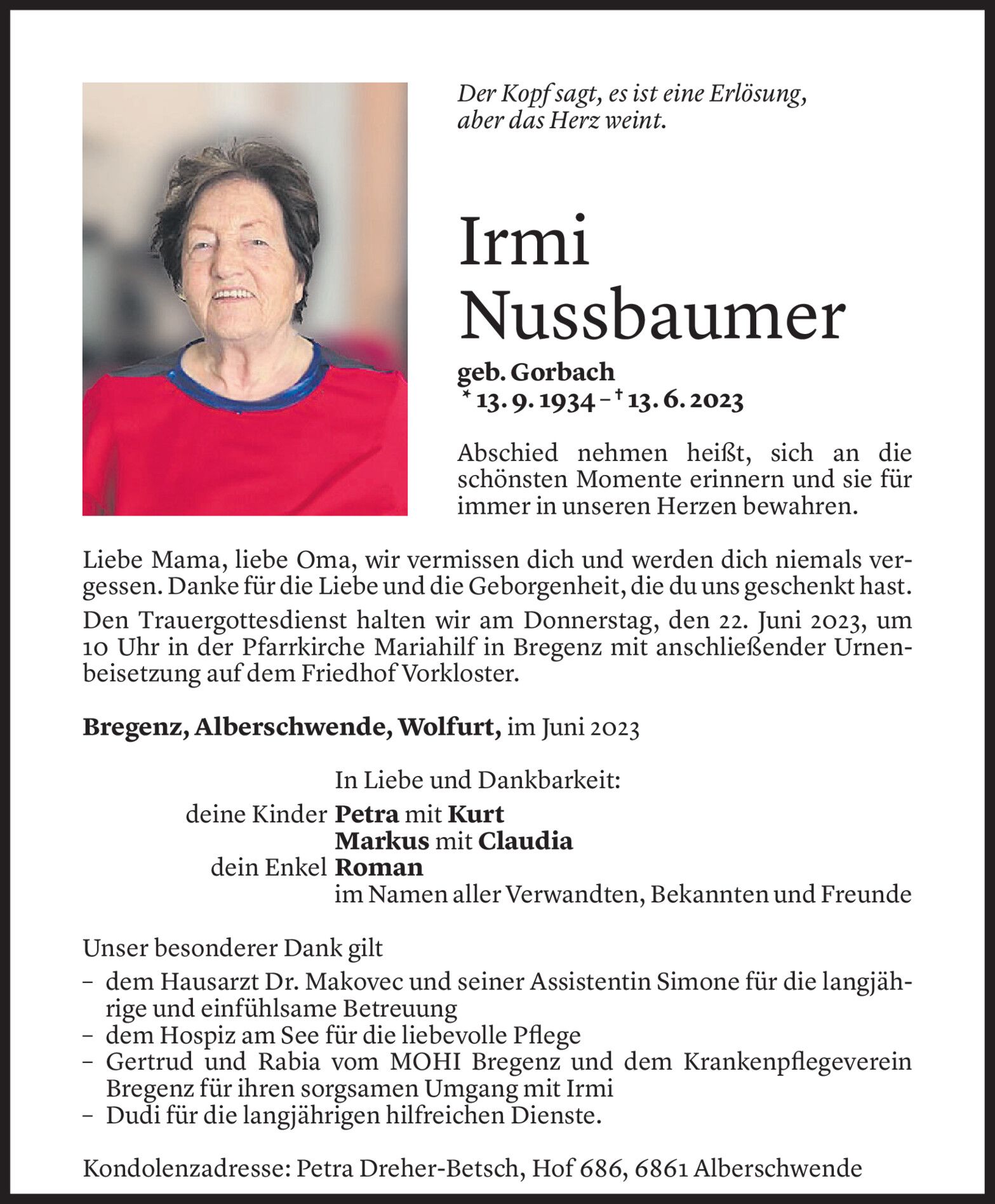 Der Kopf sagt, es ist eine Erlösung, aber das Herz weint.

Irmi Nussbaumer

geb. Gorbach
* 13. 9. 1934 – † 13. 6. 2023

Abschied nehmen heißt, sich an die schönsten Momente erinnern und sie für immer in unseren Herzen bewahren.

Liebe Mama, liebe Oma, wir vermissen dich und werden dich niemals vergessen. Danke für die Liebe und die Geborgenheit, die du uns geschenkt hast.

Den Trauergottesdienst halten wir am Donnerstag, den 22. Juni 2023, um 10 Uhr in der Pfarrkirche Mariahilf in Bregenz mit anschließender Urnenbeisetzung auf dem Friedhof Vorkloster.

Bregenz, Alberschwende, Wolfurt, im Juni 2023

In Liebe und Dankbarkeit:
deine Kinder Petra mit Kurt
Markus mit Claudia
dein Enkel Roman
im Namen aller Verwandten, Bekannten und Freunde

Unser besonderer Dank gilt
– dem Hausarzt Dr. Makovec und seiner Assistentin Simone für die langjährige und einfühlsame Betreuung
– dem Hospiz am See für die liebevolle Pflege
– Gertrud und Rabia vom MOHI Bregenz und dem Krankenpflegeverein Bregenz für ihren sorgsamen Umgang mit Irmi
– Dudi für die langjährigen hilfreichen Dienste.

Kondolenzadresse: Petra Dreher-Betsch, Hof 686, 6861 Alberschwende